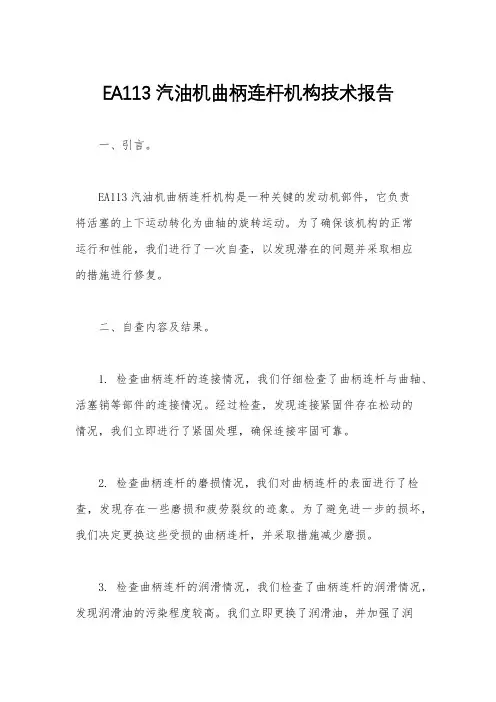 EA113 汽油机曲柄连杆机构技术报告

一、引言。

EA113 汽油机曲柄连杆机构是一种关键的发动机部件，它负责将活塞的上下运动转化为曲轴的旋转运动。为了确保该机构的正常运行和性能，我们进行了一次自查，以发现潜在的问题并采取相应的措施进行修复。

二、自查内容及结果。

1. 检查曲柄连杆的连接情况，我们仔细检查了曲柄连杆与曲轴、活塞销等部件的连接情况。经过检查，发现连接紧固件存在松动的情况，我们立即进行了紧固处理，确保连接牢固可靠。

2. 检查曲柄连杆的磨损情况，我们对曲柄连杆的表面进行了检查，发现存在一些磨损和疲劳裂纹的迹象。为了避免进一步的损坏，我们决定更换这些受损的曲柄连杆，并采取措施减少磨损。

3. 检查曲柄连杆的润滑情况，我们检查了曲柄连杆的润滑情况，发现润滑油的污染程度较高。我们立即更换了润滑油，并加强了润